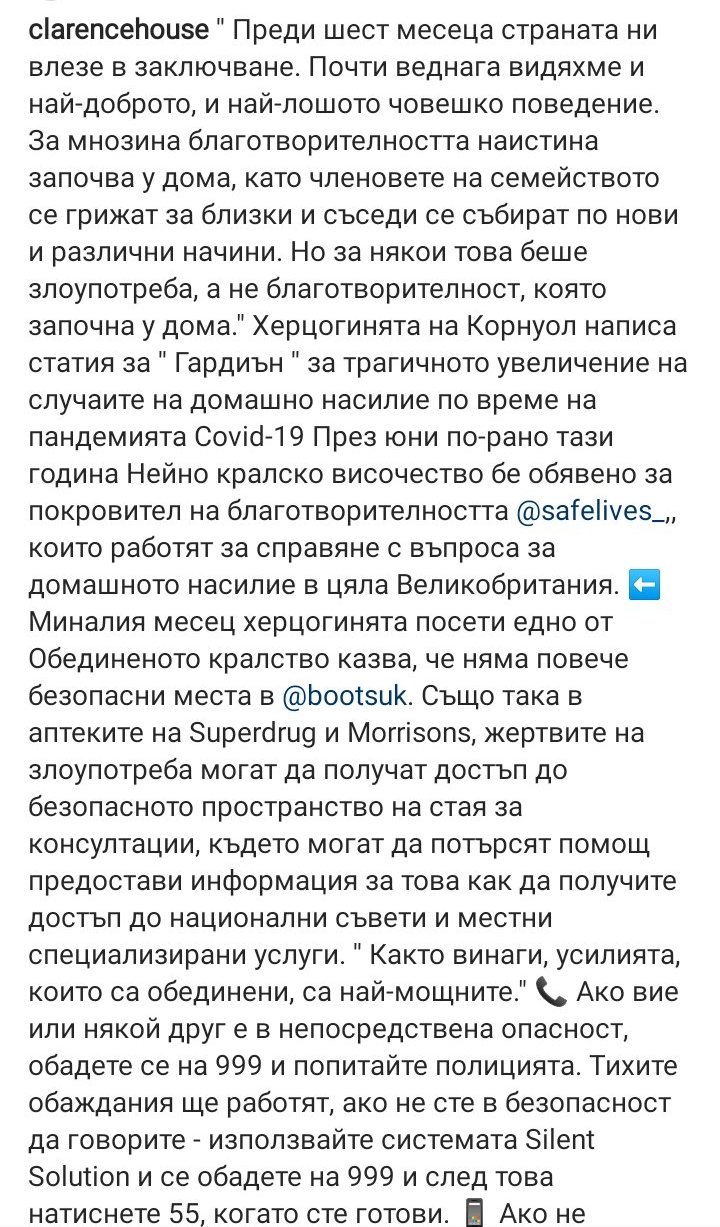 clarencehouse " Преди шест месеца страната ни влезе в заключване. Почти веднага видяхме и най-доброто, и най-лошото човешко поведение. За мнозина благотворителността наистина започва у дома, като членовете на семейството се грижат за близки и съседи се събират по нови и различни начини. Но за някои това беше злоупотреба, а не благотворителност, която започна у дома." Херцогинята на Корнуол написа статия за " Гардиън " за трагичното увеличение на случаите на домашно насилие по време на пандемията Covid-19 През юни по-рано тази година Нейно кралско височество бе обявено за покровител на благотворителността @safelives_,, които работят за справяне с въпроса за домашното насилие в цяла Великобритания. ⬅️ Миналия месец херцогинята посети едно от Обединеното кралство казва, че няма повече безопасни места в @bootsuk. Също така в аптеките на Superdrug и Morrisons, жертвите на злоупотреба могат да получат достъп до безопасното пространство на стая за консултации, където могат да потърсят помощ предостави информация за това как да получите достъп до национални съвети и местни специализирани услуги. " Както винаги, усилията, които са обединени, са най-мощните." 📞 Ако вие или някой друг е в непосредствена опасност, обадете се на 999 и попитайте полицията. Тихите обаждания ще работят, ако не сте в безопасност да говорите - използвайте системата Silent Solution и се обадете на 999 и след това натиснете 55, когато сте готови. 📱 Ако не